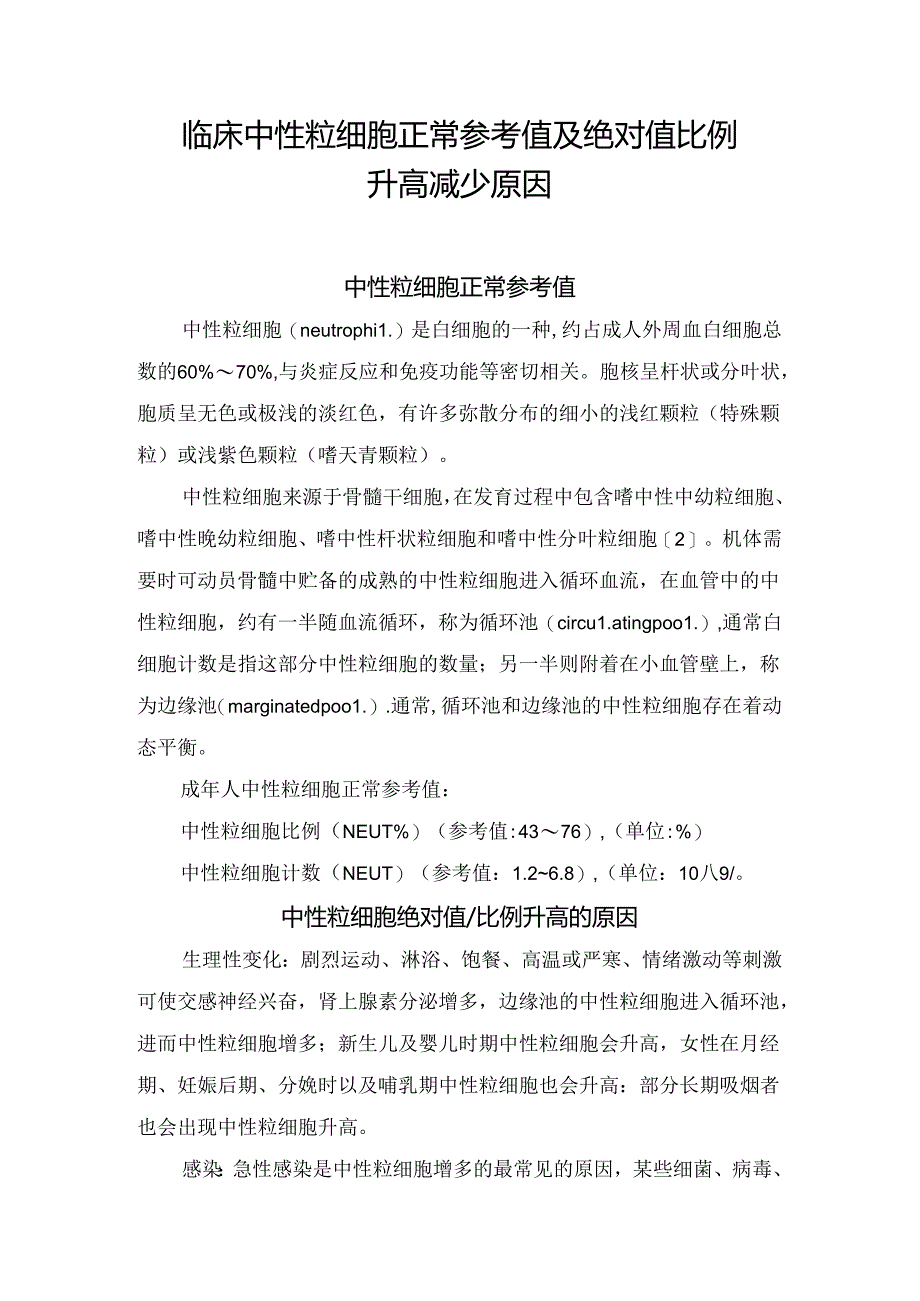 临床中性粒细胞正常参考值及绝对值比例升高减少原因

中性粒细胞正常参考值

中性粒细胞（neutrophi1.）是白细胞的一种，约占成人外周血白细胞总数的60%～70%，与炎症反应和免疫功能等密切相关。胞核呈杆状或分叶状，胞质呈无色或极浅的淡红色，有许多弥散分布的细小的浅红颗粒（特殊颗粒）或浅紫色颗粒（嗜天青颗粒）。

中性粒细胞来源于骨髓干细胞，在发育过程中包含嗜中性中幼粒细胞、嗜中性晚幼粒细胞、嗜中性杆状粒细胞和嗜中性分叶粒细胞〔2〕。机体需要时可动员骨髓中贮备的成熟的中性粒细胞进入循环血流，在血管中的中性粒细胞，约有一半随血流循环，称为循环池（circu1.atingpoo1.），通常白细胞计数是指这部分中性粒细胞的数量；另一半则附着在小血管壁上，称为边缘池（marginatedpoo1.）.通常，循环池和边缘池的中性粒细胞存在着动态平衡。

成年人中性粒细胞正常参考值：

中性粒细胞比例（NEUT%）（参考值：43～76），（单位：%）

中性粒细胞计数（NEUT）（参考值：1.2~6.8），（单位：10八9/。

中性粒细胞绝对值/比例升高的原因

生理性变化：剧烈运动、淋浴、饱餐、高温或严寒、情绪激动等刺激可使交感神经兴奋，肾上腺素分泌增多，边缘池的中性粒细胞进入循环池，进而中性粒细胞增多；新生儿及婴儿时期中性粒细胞会升高，女性在月经期、妊娠后期、分娩时以及哺乳期中性粒细胞也会升高：部分长期吸烟者也会出现中性粒细胞升高。

感染 急性感染是中性粒细胞增多的最常见的原因，某些细菌、病毒、